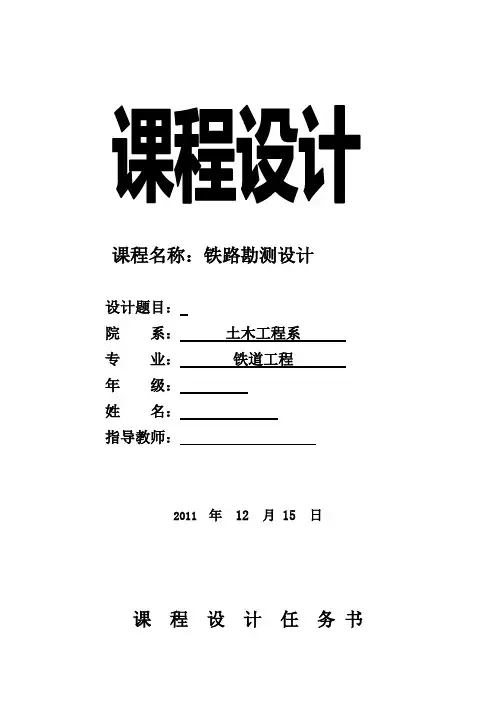 课程设计

课程名称：铁路勘测设计

设计题目：

院　　系：土木工程系

专　　业：铁道工程

年　　级：

姓　　名：

指导教师：

2011 年 12 月 15 日

课 程 设 计 任 务 书